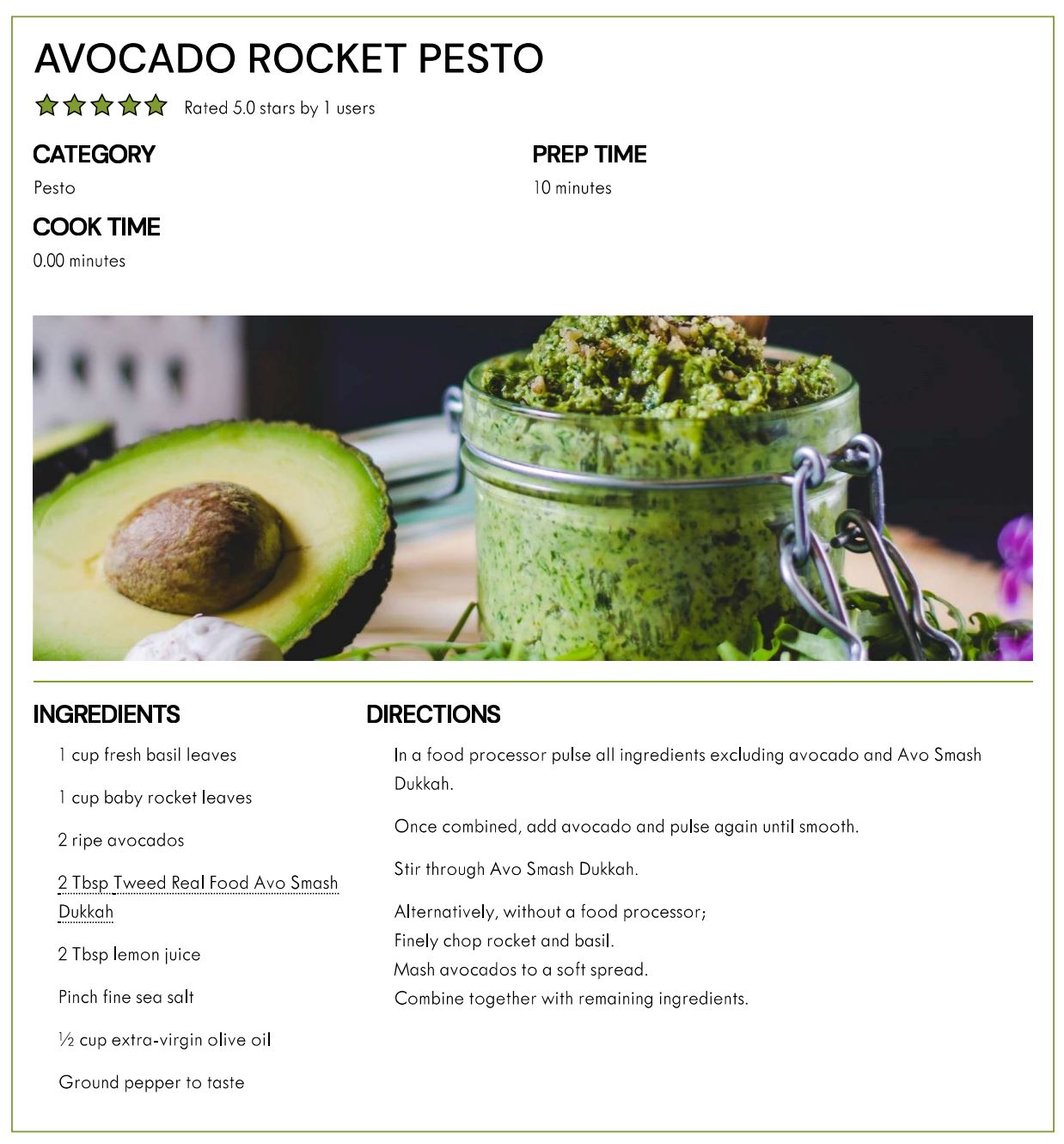 AVOCADO ROCKET PESTO

Rated 5.0 stars by 1 users

CATEGORY
Pesto

PREP TIME
10 minutes

COOK TIME
0.00 minutes

INGREDIENTS

1 cup fresh basil leaves

1 cup baby rocket leaves

2 ripe avocados

2 Tbsp Tweed Real Food Avo Smash Dukkah

2 Tbsp lemon juice

Pinch fine sea salt

½ cup extra-virgin olive oil

Ground pepper to taste

DIRECTIONS

In a food processor pulse all ingredients excluding avocado and Avo Smash Dukkah.

Once combined, add avocado and pulse again until smooth.

Stir through Avo Smash Dukkah.

Alternatively, without a food processor;
Finely chop rocket and basil.
Mash avocados to a soft spread.
Combine together with remaining ingredients.